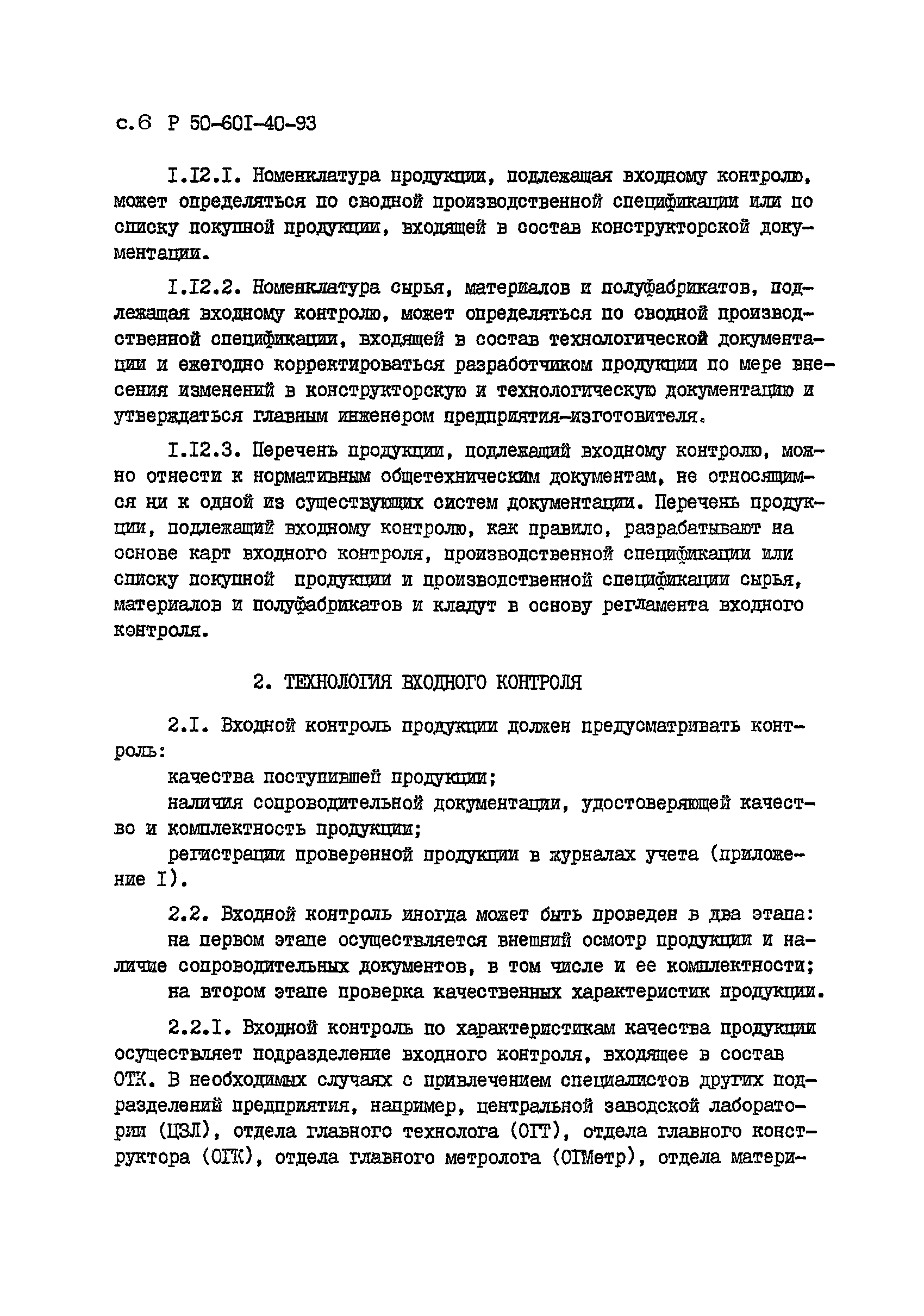 с.6 Р 50-60I-40-93

I.I2.I. Номенклатура продукции, подлежащая входному контролю, может определяться по сводной производственной спецификации или по списку покупной продукции, входящей в состав конструкторской документации.

I.I2.2. Номенклатура сырья, материалов и полуфабрикатов, подлежащая входному контролю, может определяться по сводной производственной спецификации, входящей в состав технологической документации и ежегодно корректироваться разработчиком продукции по мере внесения изменений в конструкторскую и технологическую документацию и утверждаться главным инженером предприятия-изготовителя.

I.I2.3. Перечень продукции, подлежащий входному контролю, можно отнести к нормативным общетехническим документам, не относящимся ни к одной из существующих систем документации. Перечень продукции, подлежащий входному контролю, как правило, разрабатывают на основе карт входного контроля, производственной спецификации или списку покупной продукции и производственной спецификации сырья, материалов и полуфабрикатов и кладут в основу регламента входного контроля.

2. ТЕХНОЛОГИЯ ВХОДНОГО КОНТРОЛЯ

2.I. Входной контроль продукции должен предусматривать контроль:

качества поступившей продукции;

наличия сопроводительной документации, удостоверяющей качество и комплектность продукции;

регистрации проверенной продукции в журналах учета (приложение I).

2.2. Входной контроль иногда может быть проведен в два этапа:

на первом этапе осуществляется внешний осмотр продукции и наличие сопроводительных документов, в том числе и ее комплектности;

на втором этапе проверка качественных характеристик продукции.

2.2.I. Входной контроль по характеристикам качества продукции осуществляет подразделение входного контроля, входящее в состав ОТК. В необходимых случаях с привлечением специалистов других подразделений предприятия, например, центральной заводской лаборатории (ЦЗЛ), отдела главного технолога (ОГТ), отдела главного конструктора (ОГК), отдела главного метролога (ОГМетр), отдела матери-